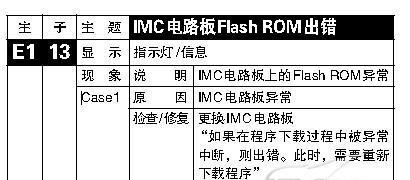 | 主 | 子 | 主 题 | IMC电路板Flash ROM出错 | |
|---|---|---|---|---|
| E1 | 13 | 显 示 | 指示灯/信息 | |
| | | 现 象 | 说 明 | IMC电路板上的Flash ROM异常 |
| | | Case1 | 原 因 | IMC电路板异常 |
| | | | 检查/修复 | 更换IMC电路板 “如果在程序下载过程中被异常中断，则出错。此时，需要重新下载程序” |